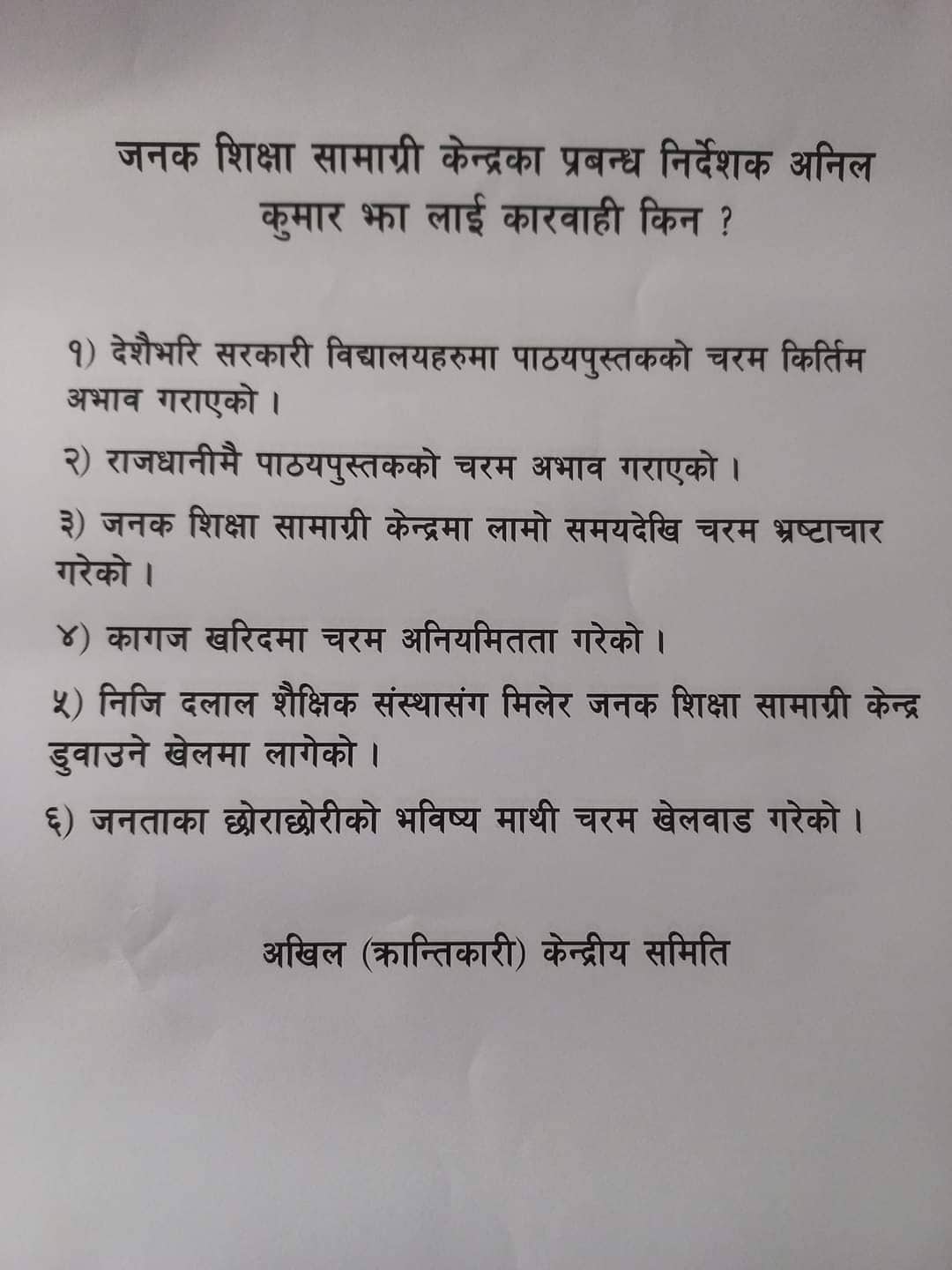 जनक शिक्षा सामाग्री केन्द्रका प्रबन्ध निर्देशक अनिल कुमार झा लाई कारवाही किन ?

१) देशैभरि सरकारी विद्यालयहरुमा पाठयपुस्तकको चरम किर्तिम अभाव गराएको ।

२) राजधानीमै पाठयपुस्तकको चरम अभाव गराएको ।

३) जनक शिक्षा सामाग्री केन्द्रमा लामो समयदेखि चरम भ्रष्टाचार गरेको ।

४) कागज खरिदमा चरम अनियमितता गरेको ।

५) निजि दलाल शैक्षिक संस्थासंग मिलेर जनक शिक्षा सामाग्री केन्द्र डुवाउने खेलमा लागेको ।

६) जनताका छोराछोरीको भविष्य माथी चरम खेलवाड गरेको ।

अखिल (क्रान्तिकारी) केन्द्रीय समिति